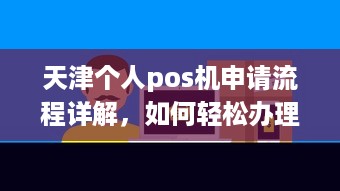 天津个人pos机申请流程详解，如何轻松办理